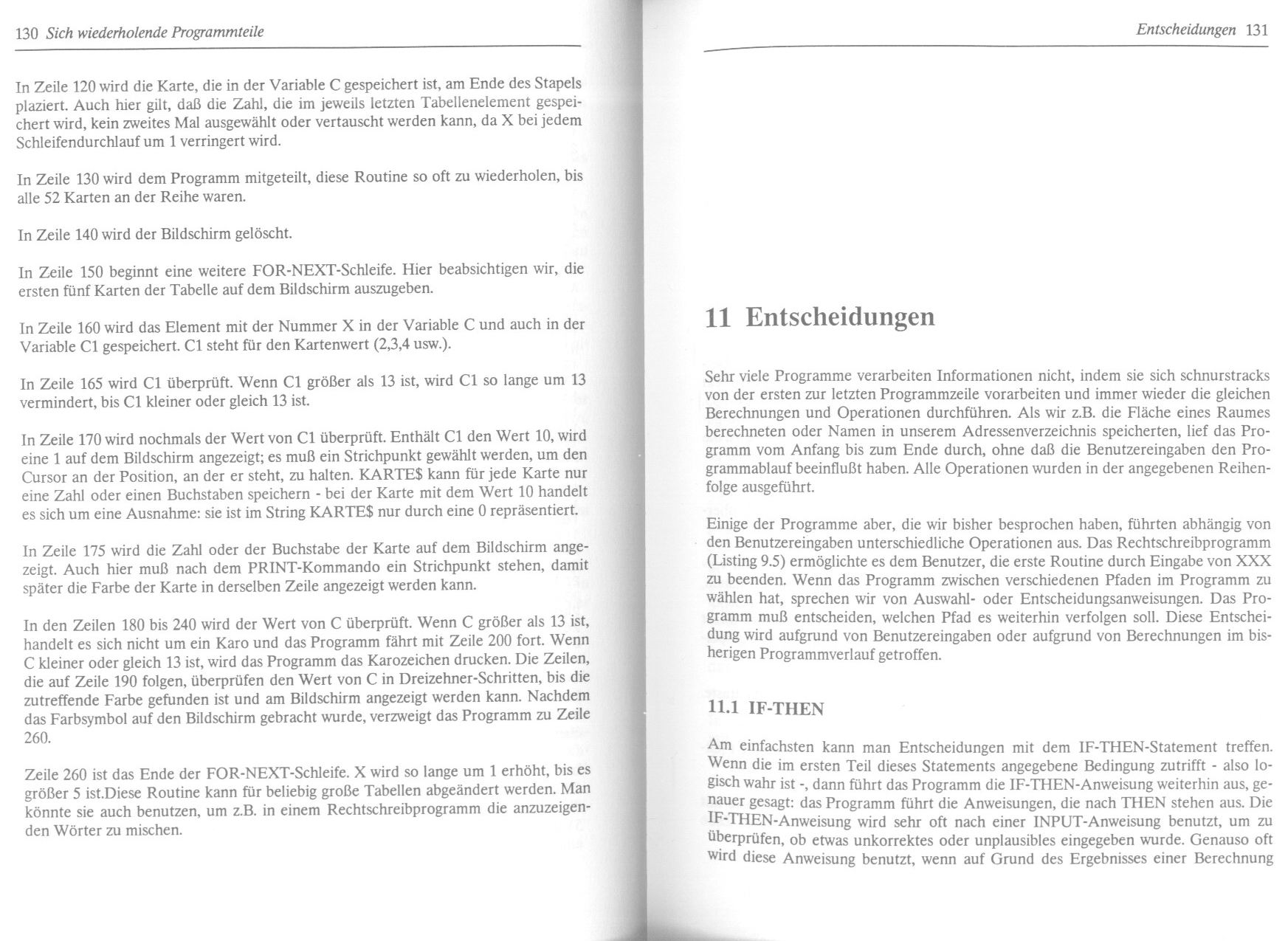 130 Sich wiederholende Programmteile

In Zeile 120 wird die Karte, die in der Variable C gespeichert ist, am Ende des Stapels plaziert. Auch hier gilt, daß die Zahl, die im jeweils letzten Tabellenelement gespeichert wird, kein zweites Mal ausgewählt oder vertauscht werden kann, da X bei jedem Schleifendurchlauf um 1 verringert wird.

In Zeile 130 wird dem Programm mitgeteilt, diese Routine so oft zu wiederholen, bis alle 52 Karten an der Reihe waren.

In Zeile 140 wird der Bildschirm gelöscht.

In Zeile 150 beginnt eine weitere FOR-NEXT-Schleife. Hier beabsichtigen wir, die ersten fünf Karten der Tabelle auf dem Bildschirm auszugeben.

In Zeile 160 wird das Element mit der Nummer X in der Variable C und auch in der Variable C1 gespeichert. C1 steht für den Kartenwert (2,3,4 usw.).

In Zeile 165 wird C1 überprüft. Wenn C1 größer als 13 ist, wird C1 so lange um 13 vermindert, bis C1 kleiner oder gleich 13 ist.

In Zeile 170 wird nochmals der Wert von C1 überprüft. Enthält C1 den Wert 10, wird eine 1 auf dem Bildschirm angezeigt; es muß ein Strichpunkt gewählt werden, um den Cursor an der Position, an der er steht, zu halten. KARTE$ kann für jede Karte nur eine Zahl oder einen Buchstaben speichern - bei der Karte mit dem Wert 10 handelt es sich um eine Ausnahme: sie ist im String KARTE$ nur durch eine 0 repräsentiert.

In Zeile 175 wird die Zahl oder der Buchstabe der Karte auf dem Bildschirm angezeigt. Auch hier muß nach dem PRINT-Kommando ein Strichpunkt stehen, damit später die Farbe der Karte in derselben Zeile angezeigt werden kann.

In den Zeilen 180 bis 240 wird der Wert von C überprüft. Wenn C größer als 13 ist, handelt es sich nicht um ein Karo und das Programm fährt mit Zeile 200 fort. Wenn C kleiner oder gleich 13 ist, wird das Programm das Karozeichen drucken. Die Zeilen, die auf Zeile 190 folgen, überprüfen den Wert von C in Dreizehner-Schritten, bis die zutreffende Farbe gefunden ist und am Bildschirm angezeigt werden kann. Nachdem das Farbsymbol auf den Bildschirm gebracht wurde, verzweigt das Programm zu Zeile 260.

Zeile 260 ist das Ende der FOR-NEXT-Schleife. X wird so lange um 1 erhöht, bis es größer 5 ist.Diese Routine kann für beliebig große Tabellen abgeändert werden. Man könnte sie auch benutzen, um z.B. in einem Rechtschreibprogramm die anzuzeigenden Wörter zu mischen.

Entscheidungen 131

11 Entscheidungen

Sehr viele Programme verarbeiten Informationen nicht, indem sie sich schnurstracks von der ersten zur letzten Programmzeile vorarbeiten und immer wieder die gleichen Berechnungen und Operationen durchführen. Als wir z.B. die Fläche eines Raumes berechneten oder Namen in unserem Adressenverzeichnis speicherten, lief das Programm vom Anfang bis zum Ende durch, ohne daß die Benutzereingaben den Programmablauf beeinflußt haben. Alle Operationen wurden in der angegebenen Reihenfolge ausgeführt.

Einige der Programme aber, die wir bisher besprochen haben, führten abhängig von den Benutzereingaben unterschiedliche Operationen aus. Das Rechtschreibprogramm (Listing 9.5) ermöglichte es dem Benutzer, die erste Routine durch Eingabe von XXX zu beenden. Wenn das Programm zwischen verschiedenen Pfaden im Programm zu wählen hat, sprechen wir von Auswahl- oder Entscheidungsanweisungen. Das Programm muß entscheiden, welchen Pfad es weiterhin verfolgen soll. Diese Entscheidung wird aufgrund von Benutzereingaben oder aufgrund von Berechnungen im bisherigen Programmverlauf getroffen.

11.1 IF-THEN

Am einfachsten kann man Entscheidungen mit dem IF-THEN-Statement treffen. Wenn die im ersten Teil dieses Statements angegebene Bedingung zutrifft - also logisch wahr ist -, dann führt das Programm die IF-THEN-Anweisung weiterhin aus, genauer gesagt: das Programm führt die Anweisungen, die nach THEN stehen aus. Die IF-THEN-Anweisung wird sehr oft nach einer INPUT-Anweisung benutzt, um zu überprüfen, ob etwas unkorrektes oder unplausibles eingegeben wurde. Genauso oft wird diese Anweisung benutzt, wenn auf Grund des Ergebnisses einer Berechnung